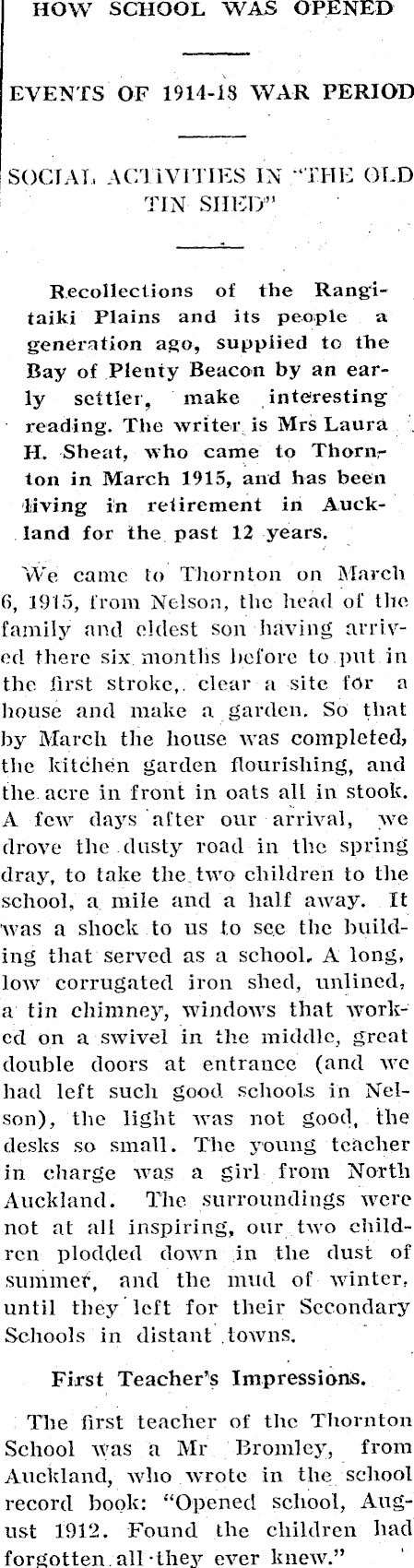 HOW SCHOOL WAS OPENED

EVENTS OF 1914-18 WAR PERIOD

SOCIAL ACTIVITIES IN "THE OLD TIN SHED"

Recollections of the Rangitaiki Plains and its people a generation ago, supplied to the Bay of Plenty Beacon by an early settler, make interesting reading. The writer is Mrs Laura H. Sheat, who came to Thornton in March 1915, and has been living in retirement in Auckland for the past 12 years.

We came to Thornton on March 6, 1915, from Nelson, the head of the family and eldest son having arrived there six months before to put in the first stroke, clear a site for a house and make a garden. So that by March the house was completed, the kitchen garden flourishing, and the acre in front in oats all in stook. A few days after our arrival, we drove the dusty road in the spring dray, to take the two children to the school, a mile and a half away. It was a shock to us to see the building that served as a school. A long, low corrugated iron shed, unlined, a tin chimney, windows that worked on a swivel in the middle, great double doors at entrance (and we had left such good schools in Nelson), the light was not good, the desks so small. The young teacher in charge was a girl from North Auckland. The surroundings were not at all inspiring, our two children plodded down in the dust of summer, and the mud of winter, until they left for their Secondary Schools in distant towns.

First Teacher's Impressions.

The first teacher of the Thornton School was a Mr Bromley, from Auckland, who wrote in the school record book: "Opened school, August 1912. Found the children had forgotten all they ever knew."